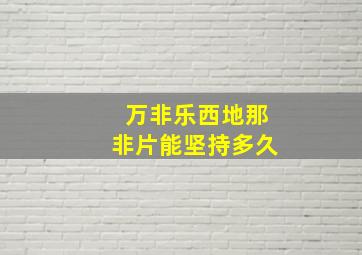 万非乐西地那
非片能坚持多久